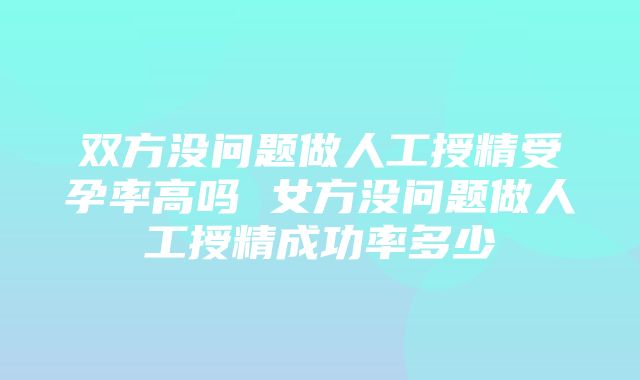 双方没问题做人工授精受孕率高吗 女方没问题做人工授精成功率多少